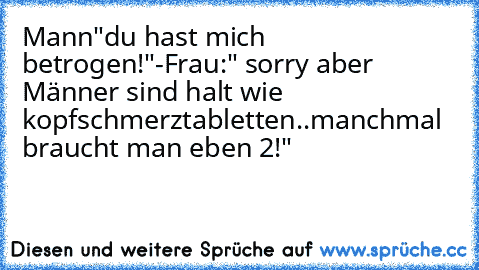 Mann"du hast mich betrogen!"-Frau:" sorry aber Männer sind halt wie kopfschmerztabletten..manchmal braucht man eben 2!"

Diesen und weitere Sprüche auf www.sprüche.cc